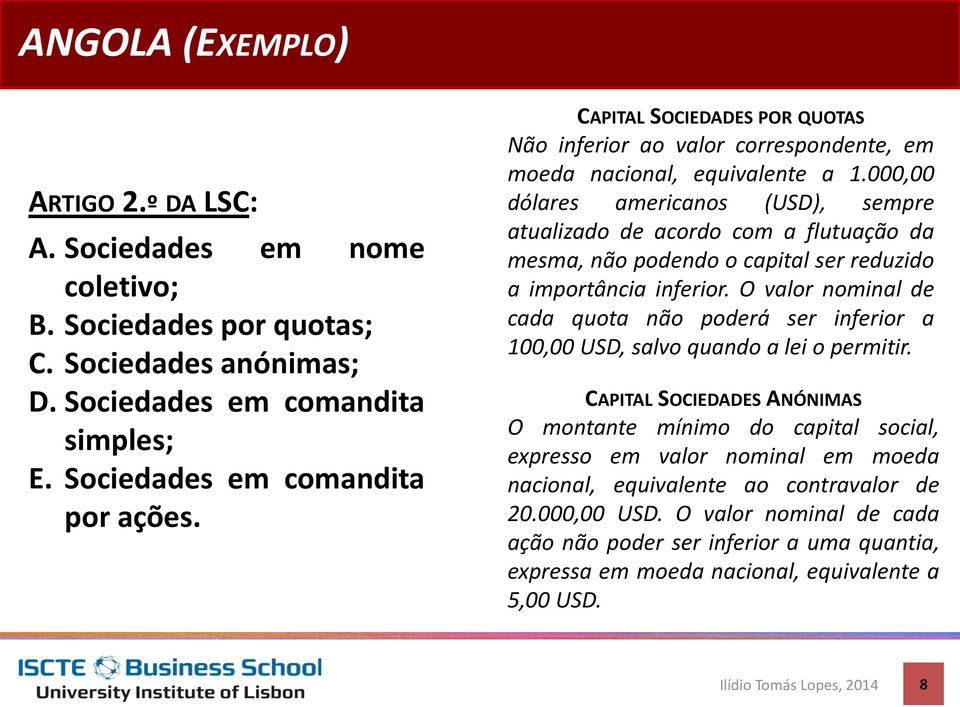 ANGOLA (EXEMPLO)

ARTIGO 2.º DA LSC:

A. Sociedades em nome coletivo;
B. Sociedades por quotas;
C. Sociedades anónimas;
D. Sociedades em comandita simples;
E. Sociedades em comandita por ações.

CAPITAL SOCIEDADES POR QUOTAS
Não inferior ao valor correspondente, em moeda nacional, equivalente a 1.000,00 dólares americanos (USD), sempre atualizado de acordo com a flutuação da mesma, não podendo o capital ser reduzido a importância inferior. O valor nominal de cada quota não poderá ser inferior a 100,00 USD, salvo quando a lei o permitir.

CAPITAL SOCIEDADES ANÓNIMAS
O montante mínimo do capital social, expresso em valor nominal em moeda nacional, equivalente ao contravalor de 20.000,00 USD. O valor nominal de cada ação não poder ser inferior a uma quantia, expressa em moeda nacional, equivalente a 5,00 USD.

ISCTE Business School
University Institute of Lisbon

Ilídio Tomás Lopes, 2014

8